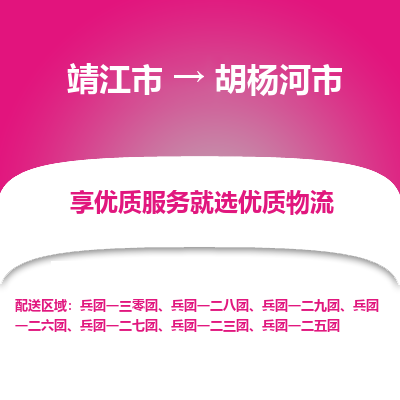 靖江市 → 胡杨河市

享优质服务就选优质物流

配送区域：兵团一三零团、兵团一二八团、兵团一二九团、兵团一二六团、兵团一二七团、兵团一二三团、兵团一二五团